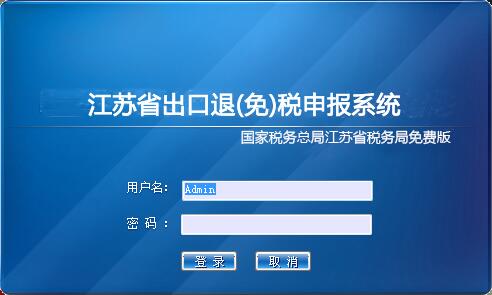 江苏省出口退(免)税申报系统

国家税务总局江苏省税务局免费版

用户名: Admin

密 码 :

登 录

取 消